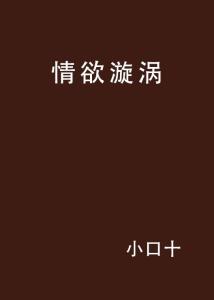 情欲漩涡

小口十